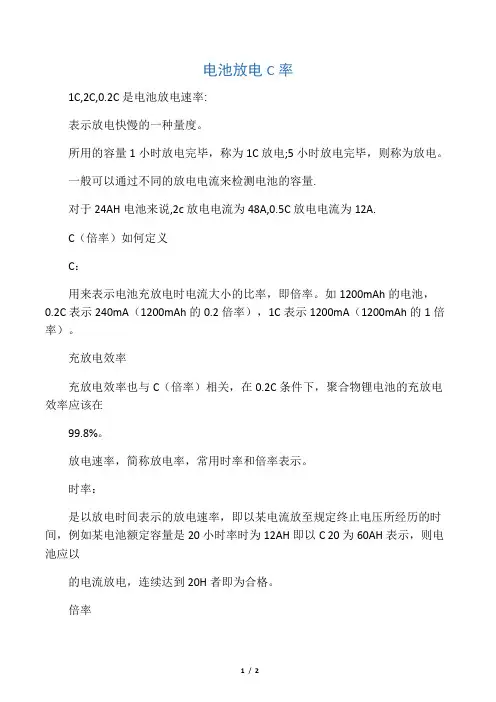 电池放电 C 率

1C,2C,0.2C 是电池放电速率:

表示放电快慢的一种量度。

所用的容量 1 小时放电完毕，称为 1C 放电;5 小时放电完毕，则称为放电。

一般可以通过不同的放电电流来检测电池的容量.

对于 24AH 电池来说,2c 放电电流为 48A,0.5C 放电电流为 12A.

C（倍率）如何定义

C:

用来表示电池充放电时电流大小的比率，即倍率。如 1200mAh 的电池，0.2C 表示 240mA（1200mAh 的 0.2 倍率），1C 表示 1200mA（1200mAh 的 1 倍率）。

充放电效率

充放电效率也与 C（倍率）相关，在 0.2C 条件下，聚合物锂电池的充放电效率应该在

99.8%。

放电速率，简称放电率，常用时率和倍率表示。

时率:

是以放电时间表示的放电速率，即以某电流放至规定终止电压所经历的时间，例如某电池额定容量是 20 小时率时为 12AH 即以 C 20 为 60AH 表示，则电池应以

的电流放电，连续达到 20H 者即为合格。

倍率

1 / 2